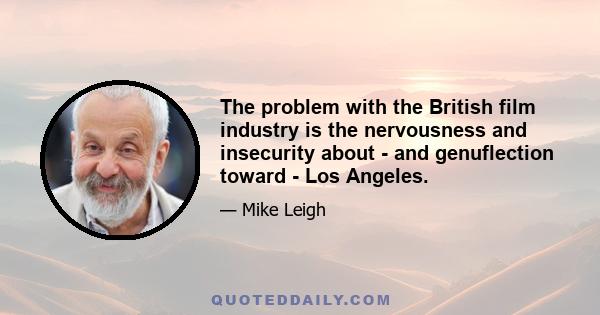 The problem with the British film industry is the nervousness and insecurity about - and genuflection toward - Los Angeles.

— Mike Leigh

QUOTEDDAILY.COM